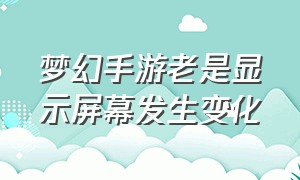 梦幻手游老是显示屏幕发生变化